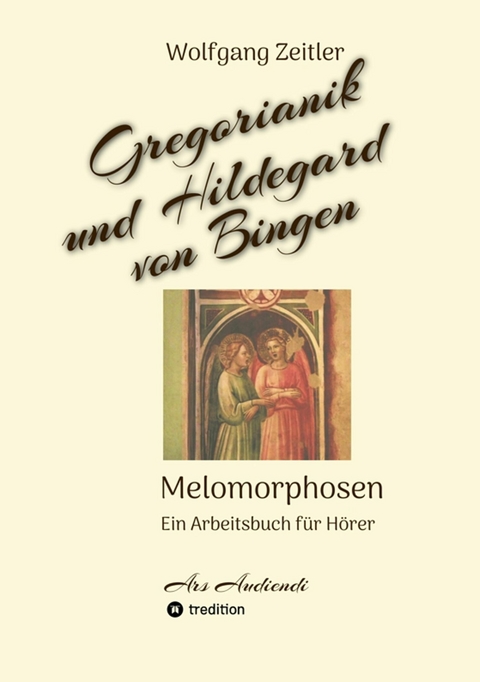 Wolfgang Zeitler

Gregorianik und Hildegard von Bingen

Melomorphosen

Ein Arbeitsbuch für Hörer

Ars Audiendi

tredition